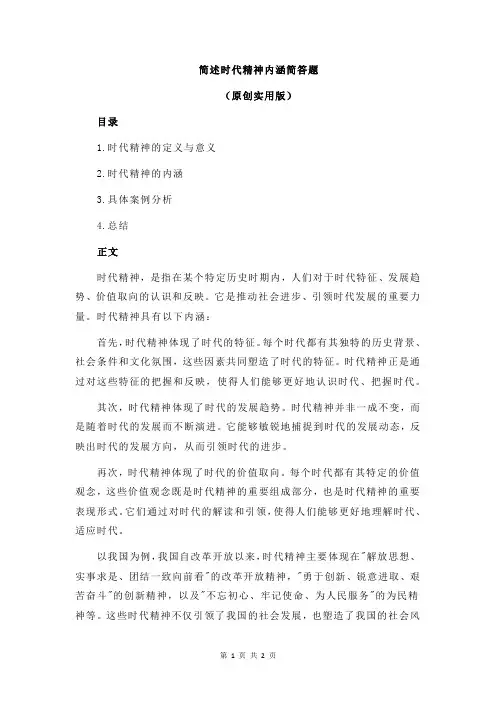 简述时代精神内涵简答题

（原创实用版）

目录

1.时代精神的定义与意义

2.时代精神的内涵

3.具体案例分析

4.总结

正文

时代精神，是指在某个特定历史时期内，人们对于时代特征、发展趋势、价值取向的认识和反映。它是推动社会进步、引领时代发展的重要力量。时代精神具有以下内涵：

首先，时代精神体现了时代的特征。每个时代都有其独特的历史背景、社会条件和文化氛围，这些因素共同塑造了时代的特征。时代精神正是通过对这些特征的把握和反映，使得人们能够更好地认识时代、把握时代。

其次，时代精神体现了时代的发展趋势。时代精神并非一成不变，而是随着时代的发展而不断演进。它能够敏锐地捕捉到时代的发展动态，反映出时代的发展方向，从而引领时代的进步。

再次，时代精神体现了时代的价值取向。每个时代都有其特定的价值观念，这些价值观念既是时代精神的重要组成部分，也是时代精神的重要表现形式。它们通过对时代的解读和引领，使得人们能够更好地理解时代、适应时代。

以我国为例，我国自改革开放以来，时代精神主要体现在"解放思想、实事求是、团结一致向前看"的改革开放精神，"勇于创新、锐意进取、艰苦奋斗"的创新精神，以及"不忘初心、牢记使命、为人民服务"的为民精神等。这些时代精神不仅引领了我国的社会发展，也塑造了我国的社会风

第 1 页 共 2 页